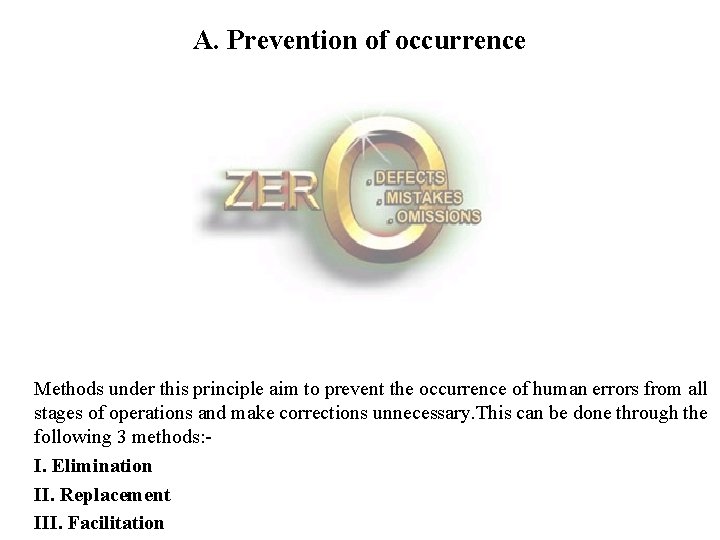 A. Prevention of occurrence

ZERO
DEFECTS
MISTAKES
OMISSIONS

Methods under this principle aim to prevent the occurrence of human errors from all stages of operations and make corrections unnecessary.This can be done through the following 3 methods:-

I. Elimination

II. Replacement

III. Facilitation